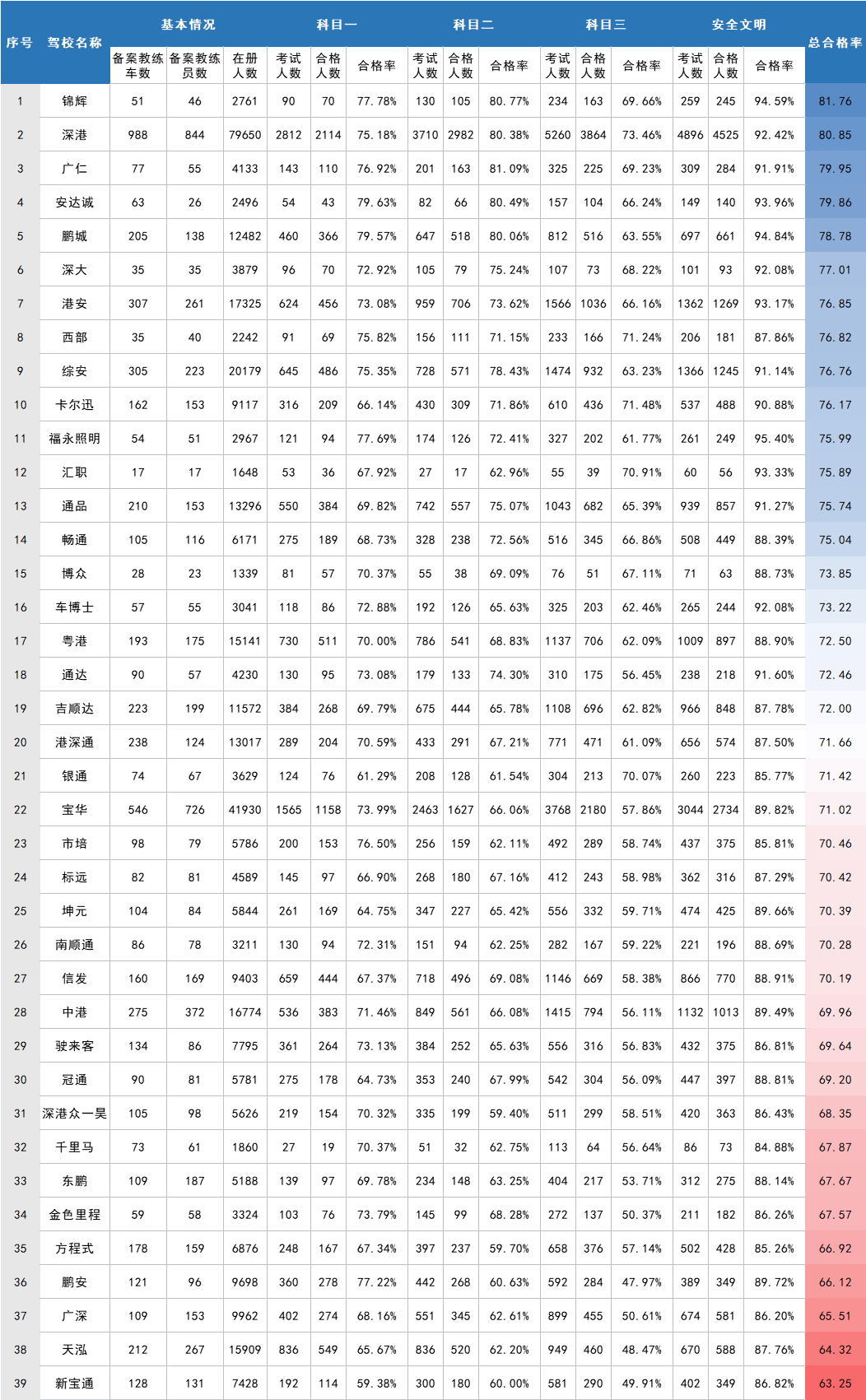 | 序号 | 驾校名称 | 基本情况 | | | 科目一 | | | 科目二 | | | 科目三 | | | 安全文明 | | | 总合格率 |
|---|---|---|---|---|---|---|---|---|---|---|---|---|---|---|---|---|---|
| | | 备案教练车数 | 备案教练员数 | 在册人数 | 考试人数 | 合格人数 | 合格率 | 考试人数 | 合格人数 | 合格率 | 考试人数 | 合格人数 | 合格率 | 考试人数 | 合格人数 | 合格率 | |
| 1 | 锦辉 | 51 | 46 | 2761 | 90 | 70 | 77.78% | 130 | 105 | 80.77% | 234 | 163 | 69.66% | 259 | 245 | 94.59% | 81.76 |
| 2 | 深港 | 988 | 844 | 79650 | 2812 | 2114 | 75.18% | 3710 | 2982 | 80.38% | 5260 | 3864 | 73.46% | 4896 | 4525 | 92.42% | 80.85 |
| 3 | 广仁 | 77 | 55 | 4133 | 143 | 110 | 76.92% | 201 | 163 | 81.09% | 325 | 225 | 69.23% | 309 | 284 | 91.91% | 79.95 |
| 4 | 安达诚 | 63 | 26 | 2496 | 54 | 43 | 79.63% | 82 | 66 | 80.49% | 157 | 104 | 66.24% | 149 | 140 | 93.96% | 79.86 |
| 5 | 鹏城 | 205 | 138 | 12482 | 460 | 366 | 79.57% | 647 | 518 | 80.06% | 812 | 516 | 63.55% | 697 | 661 | 94.84% | 78.78 |
| 6 | 深大 | 35 | 35 | 3879 | 96 | 70 | 72.92% | 105 | 79 | 75.24% | 107 | 73 | 68.22% | 101 | 93 | 92.08% | 77.01 |
| 7 | 港安 | 307 | 261 | 17325 | 624 | 456 | 73.08% | 959 | 706 | 73.62% | 1566 | 1036 | 66.16% | 1362 | 1269 | 93.17% | 76.85 |
| 8 | 西部 | 35 | 40 | 2242 | 91 | 69 | 75.82% | 156 | 111 | 71.15% | 233 | 166 | 71.24% | 206 | 181 | 87.86% | 76.82 |
| 9 | 综安 | 305 | 223 | 20179 | 645 | 486 | 75.35% | 728 | 571 | 78.43% | 1474 | 932 | 63.23% | 1366 | 1245 | 91.14% | 76.76 |
| 10 | 卡尔迅 | 162 | 153 | 9117 | 316 | 209 | 66.14% | 430 | 309 | 71.86% | 610 | 436 | 71.48% | 537 | 488 | 90.88% | 76.17 |
| 11 | 福永照明 | 54 | 51 | 2967 | 121 | 94 | 77.69% | 174 | 126 | 72.41% | 327 | 202 | 61.77% | 261 | 249 | 95.40% | 75.99 |
| 12 | 汇职 | 17 | 17 | 1648 | 53 | 36 | 67.92% | 27 | 17 | 62.96% | 55 | 39 | 70.91% | 60 | 56 | 93.33% | 75.89 |
| 13 | 通品 | 210 | 153 | 13296 | 550 | 384 | 69.82% | 742 | 557 | 75.07% | 1043 | 682 | 65.39% | 939 | 857 | 91.27% | 75.74 |
| 14 | 畅通 | 105 | 116 | 6171 | 275 | 189 | 68.73% | 328 | 238 | 72.56% | 516 | 345 | 66.86% | 508 | 449 | 88.39% | 75.04 |
| 15 | 博众 | 28 | 23 | 1339 | 81 | 57 | 70.37% | 55 | 38 | 69.09% | 76 | 51 | 67.11% | 71 | 63 | 88.73% | 73.85 |
| 16 | 车博士 | 57 | 55 | 3041 | 118 | 86 | 72.88% | 192 | 126 | 65.63% | 325 | 203 | 62.46% | 265 | 244 | 92.08% | 73.22 |
| 17 | 粤港 | 193 | 175 | 15141 | 730 | 511 | 70.00% | 786 | 541 | 68.83% | 1137 | 706 | 62.09% | 1009 | 897 | 88.90% | 72.50 |
| 18 | 通达 | 90 | 57 | 4230 | 130 | 95 | 73.08% | 179 | 133 | 74.30% | 310 | 175 | 56.45% | 238 | 218 | 91.60% | 72.46 |
| 19 | 吉顺达 | 223 | 199 | 11572 | 384 | 268 | 69.79% | 675 | 444 | 65.78% | 1108 | 696 | 62.82% | 966 | 848 | 87.78% | 72.00 |
| 20 | 港深通 | 238 | 124 | 13017 | 289 | 204 | 70.59% | 433 | 291 | 67.21% | 771 | 471 | 61.09% | 656 | 574 | 87.50% | 71.66 |
| 21 | 银通 | 74 | 67 | 3629 | 124 | 76 | 61.29% | 208 | 128 | 61.54% | 304 | 213 | 70.07% | 260 | 223 | 85.77% | 71.42 |
| 22 | 宝华 | 546 | 726 | 41930 | 1565 | 1158 | 73.99% | 2463 | 1627 | 66.06% | 3768 | 2180 | 57.86% | 3044 | 2734 | 89.82% | 71.02 |
| 23 | 市培 | 98 | 79 | 5786 | 200 | 153 | 76.50% | 256 | 159 | 62.11% | 492 | 289 | 58.74% | 437 | 375 | 85.81% | 70.46 |
| 24 | 标远 | 82 | 81 | 4589 | 145 | 97 | 66.90% | 268 | 180 | 67.16% | 412 | 243 | 58.98% | 362 | 316 | 87.29% | 70.42 |
| 25 | 坤元 | 104 | 84 | 5844 | 261 | 169 | 64.75% | 347 | 227 | 65.42% | 556 | 332 | 59.71% | 474 | 425 | 89.66% | 70.39 |
| 26 | 南顺通 | 86 | 78 | 3211 | 130 | 94 | 72.31% | 151 | 94 | 62.25% | 282 | 167 | 59.22% | 221 | 196 | 88.69% | 70.28 |
| 27 | 信发 | 160 | 169 | 9403 | 659 | 444 | 67.37% | 718 | 496 | 69.08% | 1146 | 669 | 58.38% | 866 | 770 | 88.91% | 70.19 |
| 28 | 中港 | 275 | 372 | 16774 | 536 | 383 | 71.46% | 849 | 561 | 66.08% | 1415 | 794 | 56.11% | 1132 | 1013 | 89.49% | 69.96 |
| 29 | 驶来客 | 134 | 86 | 7795 | 361 | 264 | 73.13% | 384 | 252 | 65.63% | 556 | 316 | 56.83% | 432 | 375 | 86.81% | 69.64 |
| 30 | 冠通 | 90 | 81 | 5781 | 275 | 178 | 64.73% | 353 | 240 | 67.99% | 542 | 304 | 56.09% | 447 | 397 | 88.81% | 69.20 |
| 31 | 深港众一昊 | 105 | 98 | 5626 | 219 | 154 | 70.32% | 335 | 199 | 59.40% | 511 | 299 | 58.51% | 420 | 363 | 86.43% | 68.35 |
| 32 | 千里马 | 73 | 61 | 1860 | 27 | 19 | 70.37% | 51 | 32 | 62.75% | 113 | 64 | 56.64% | 86 | 73 | 84.88% | 67.87 |
| 33 | 东鹏 | 109 | 187 | 5188 | 139 | 97 | 69.78% | 234 | 148 | 63.25% | 404 | 217 | 53.71% | 312 | 275 | 88.14% | 67.67 |
| 34 | 金色里程 | 59 | 58 | 3324 | 103 | 76 | 73.79% | 145 | 99 | 68.28% | 272 | 137 | 50.37% | 211 | 182 | 86.26% | 67.57 |
| 35 | 方程式 | 178 | 159 | 6876 | 248 | 167 | 67.34% | 397 | 237 | 59.70% | 658 | 376 | 57.14% | 502 | 428 | 85.26% | 66.92 |
| 36 | 鹏安 | 121 | 96 | 9698 | 360 | 278 | 77.22% | 442 | 268 | 60.63% | 592 | 284 | 47.97% | 389 | 349 | 89.72% | 66.12 |
| 37 | 广深 | 109 | 153 | 9962 | 402 | 274 | 68.16% | 551 | 345 | 62.61% | 899 | 455 | 50.61% | 674 | 581 | 86.20% | 65.51 |
| 38 | 天泓 | 212 | 267 | 15909 | 836 | 549 | 65.67% | 836 | 520 | 62.20% | 949 | 460 | 48.47% | 670 | 588 | 87.76% | 64.32 |
| 39 | 新宝通 | 128 | 131 | 7428 | 192 | 114 | 59.38% | 300 | 180 | 60.00% | 581 | 290 | 49.91% | 402 | 349 | 86.82% | 63.25 |